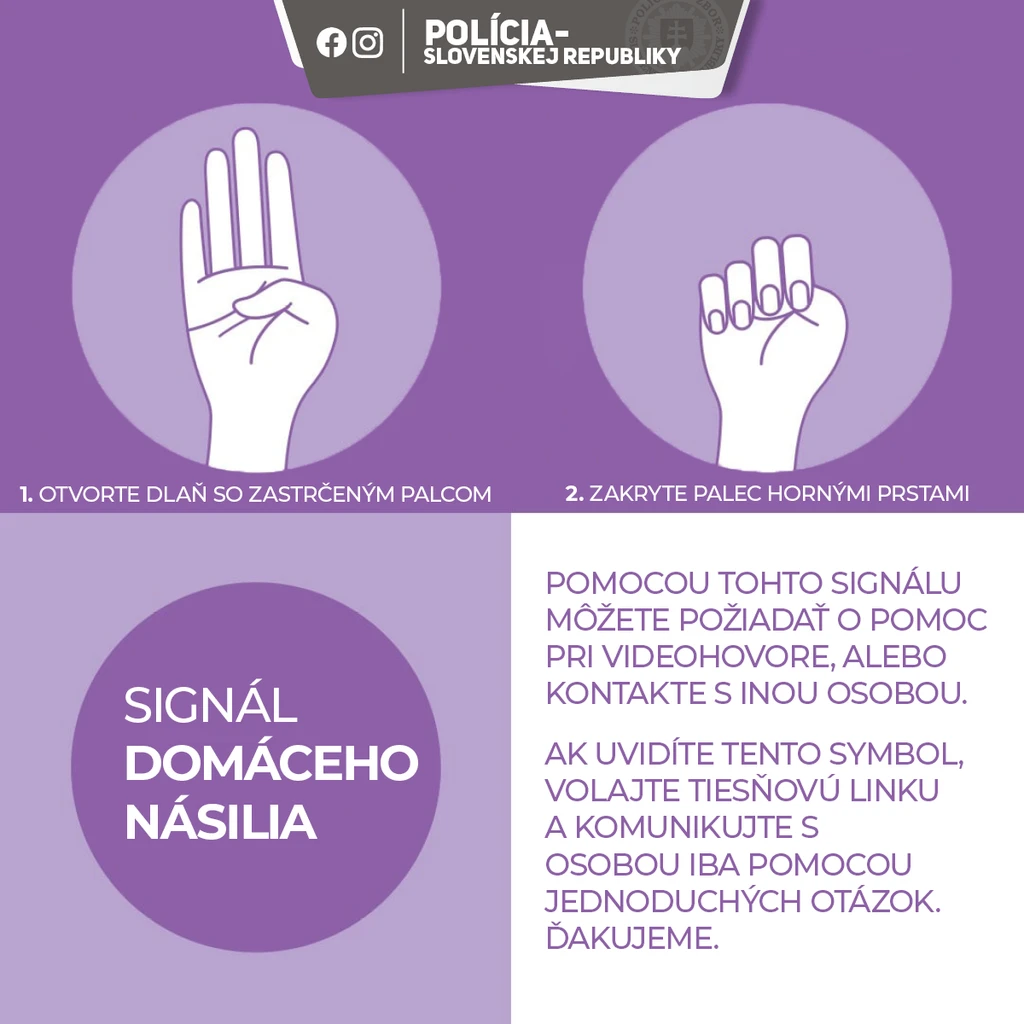 POLÍCIA-
SLOVENSKEJ REPUBLIKY

1. OTVORTE DLAŇ SO ZASTRČENÝM PALCOM

2. ZAKRYTE PALEC HORNÝMI PRSTAMI

SIGNÁL
DOMÁCEHO
NÁSILIA

POMOCOU TOHTO SIGNÁLU MÔŽETE POŽIADAŤ O POMOC PRI VIDEOHOVORE, ALEBO KONTAKTE S INOU OSOBOU.

AK UVIDÍTE TENTO SYMBOL, VOLAJTE TIESŇOVÚ LINKU A KOMUNIKUJTE S OSOBOU IBA POMOCOU JEDNODUCHÝCH OTÁZOK. ĎAKUJEME.